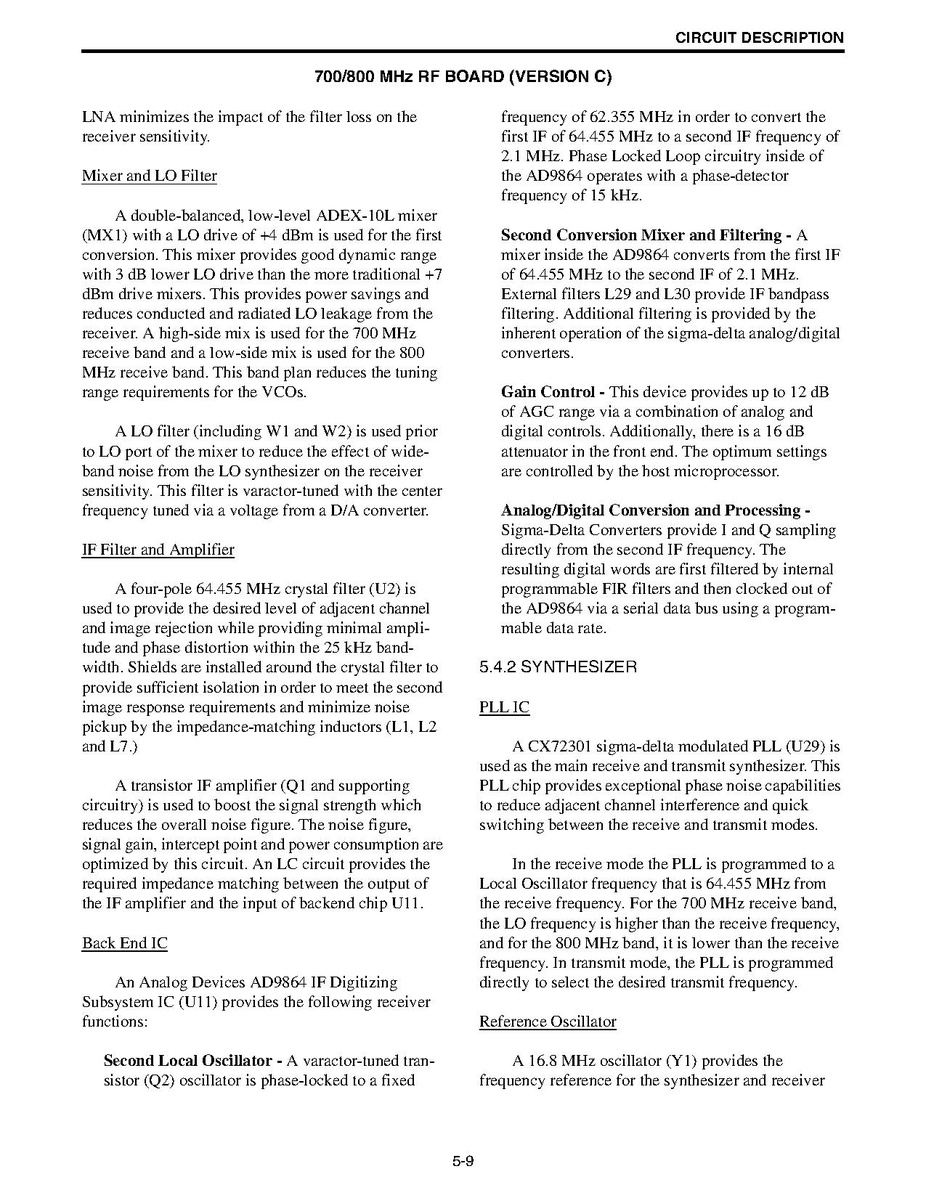 CIRCUIT DESCRIPTION

700/800 MHz RF BOARD (VERSION C)

LNA minimizes the impact of the filter loss on the receiver sensitivity.

Mixer and LO Filter

A double-balanced, low-level ADEX-10L mixer (MX1) with a LO drive of +4 dBm is used for the first conversion. This mixer provides good dynamic range with 3 dB lower LO drive than the more traditional +7 dBm drive mixers. This provides power savings and reduces conducted and radiated LO leakage from the receiver. A high-side mix is used for the 700 MHz receive band and a low-side mix is used for the 800 MHz receive band. This band plan reduces the tuning range requirements for the VCOs.

A LO filter (including W1 and W2) is used prior to LO port of the mixer to reduce the effect of wideband noise from the LO synthesizer on the receiver sensitivity. This filter is varactor-tuned with the center frequency tuned via a voltage from a D/A converter.

IF Filter and Amplifier

A four-pole 64.455 MHz crystal filter (U2) is used to provide the desired level of adjacent channel and image rejection while providing minimal amplitude and phase distortion within the 25 kHz bandwidth. Shields are installed around the crystal filter to provide sufficient isolation in order to meet the second image response requirements and minimize noise pickup by the impedance-matching inductors (L1, L2 and L7.)

A transistor IF amplifier (Q1 and supporting circuitry) is used to boost the signal strength which reduces the overall noise figure. The noise figure, signal gain, intercept point and power consumption are optimized by this circuit. An LC circuit provides the required impedance matching between the output of the IF amplifier and the input of backend chip U11.

Back End IC

An Analog Devices AD9864 IF Digitizing Subsystem IC (U11) provides the following receiver functions:

Second Local Oscillator - A varactor-tuned transistor (Q2) oscillator is phase-locked to a fixed frequency of 62.355 MHz in order to convert the first IF of 64.455 MHz to a second IF frequency of 2.1 MHz. Phase Locked Loop circuitry inside of the AD9864 operates with a phase-detector frequency of 15 kHz.

Second Conversion Mixer and Filtering - A mixer inside the AD9864 converts from the first IF of 64.455 MHz to the second IF of 2.1 MHz. External filters L29 and L30 provide IF bandpass filtering. Additional filtering is provided by the inherent operation of the sigma-delta analog/digital converters.

Gain Control - This device provides up to 12 dB of AGC range via a combination of analog and digital controls. Additionally, there is a 16 dB attenuator in the front end. The optimum settings are controlled by the host microprocessor.

Analog/Digital Conversion and Processing - Sigma-Delta Converters provide I and Q sampling directly from the second IF frequency. The resulting digital words are first filtered by internal programmable FIR filters and then clocked out of the AD9864 via a serial data bus using a programmable data rate.

5.4.2 SYNTHESIZER

PLL IC

A CX72301 sigma-delta modulated PLL (U29) is used as the main receive and transmit synthesizer. This PLL chip provides exceptional phase noise capabilities to reduce adjacent channel interference and quick switching between the receive and transmit modes.

In the receive mode the PLL is programmed to a Local Oscillator frequency that is 64.455 MHz from the receive frequency. For the 700 MHz receive band, the LO frequency is higher than the receive frequency, and for the 800 MHz band, it is lower than the receive frequency. In transmit mode, the PLL is programmed directly to select the desired transmit frequency.

Reference Oscillator

A 16.8 MHz oscillator (Y1) provides the frequency reference for the synthesizer and receiver

5-9